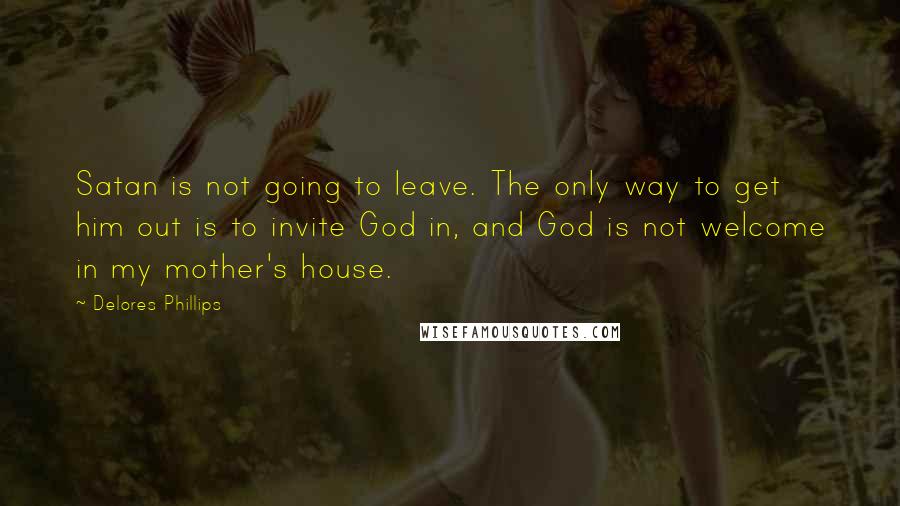 Satan is not going to leave. The only way to get him out is to invite God in, and God is not welcome in my mother's house.

~ Delores Phillips

WISEFAMOUSQUOTES.COM